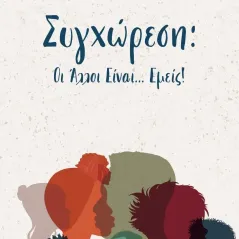 Συγχώρεση:

Οι Άλλοι Είναι... Εμείς!